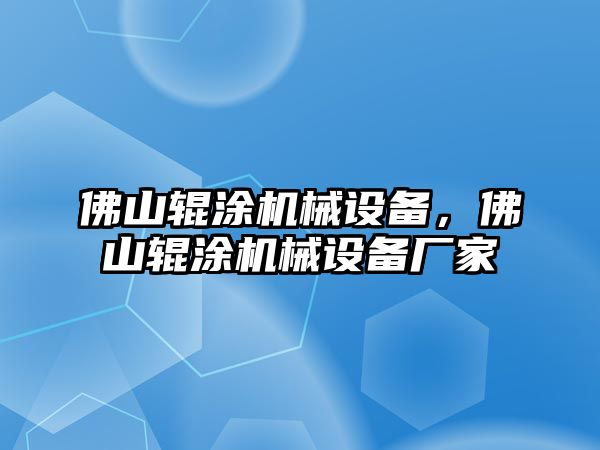 佛山辊涂机械设备，佛山辊涂机械设备厂家